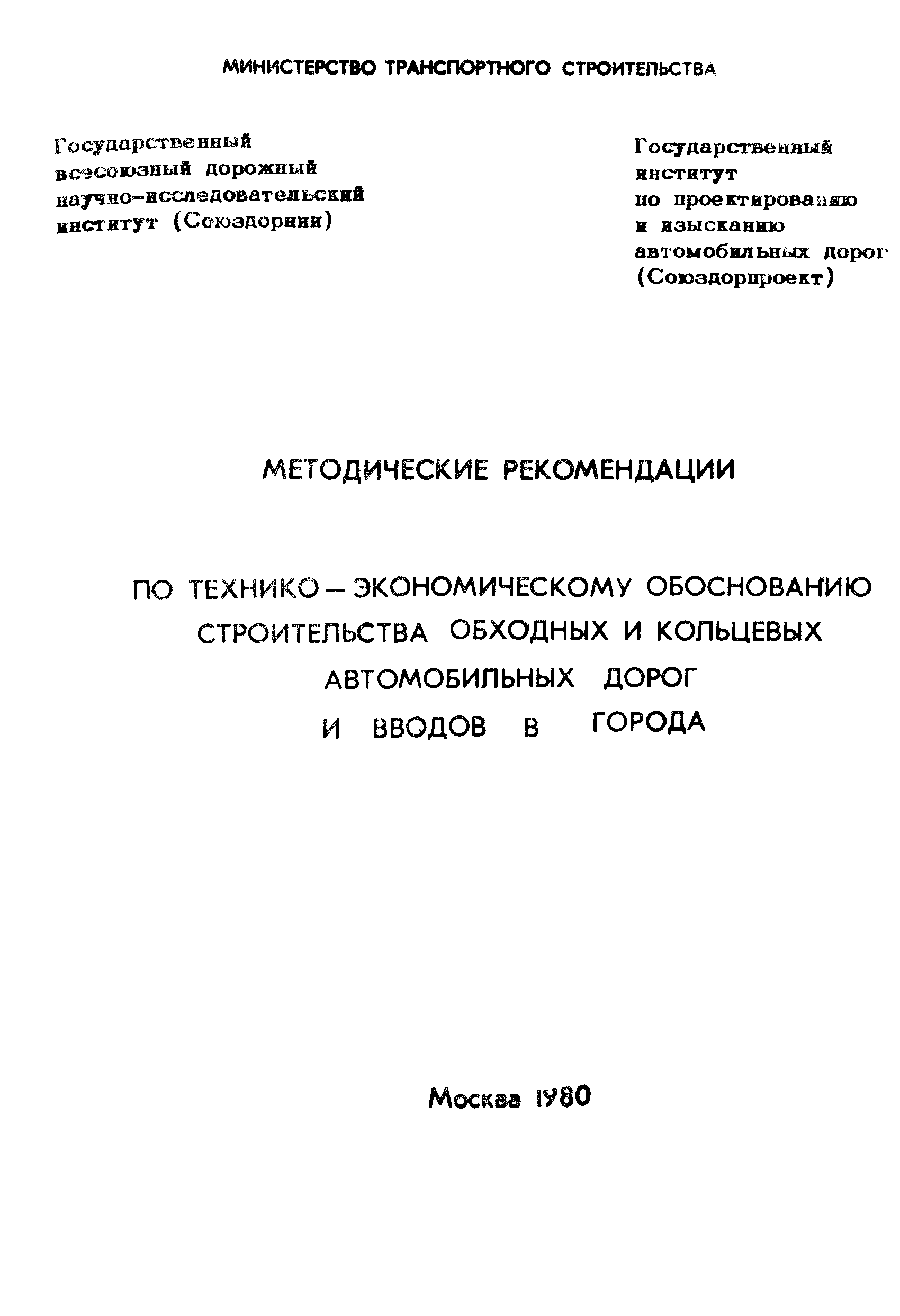 МИНИСТЕРСТВО ТРАНСПОРТНОГО СТРОИТЕЛЬСТВА

Государственный всесоюзный дорожный научно-исследовательский институт (Союздорнии)

Государственный институт по проектированию и изысканию автомобильных дорог (Союздорпроект)

МЕТОДИЧЕСКИЕ РЕКОМЕНДАЦИИ

ПО ТЕХНИКО-ЭКОНОМИЧЕСКОМУ ОБОСНОВАНИЮ СТРОИТЕЛЬСТВА ОБХОДНЫХ И КОЛЬЦЕВЫХ АВТОМОБИЛЬНЫХ ДОРОГ И ВВОДОВ В ГОРОДА

Москва 1980